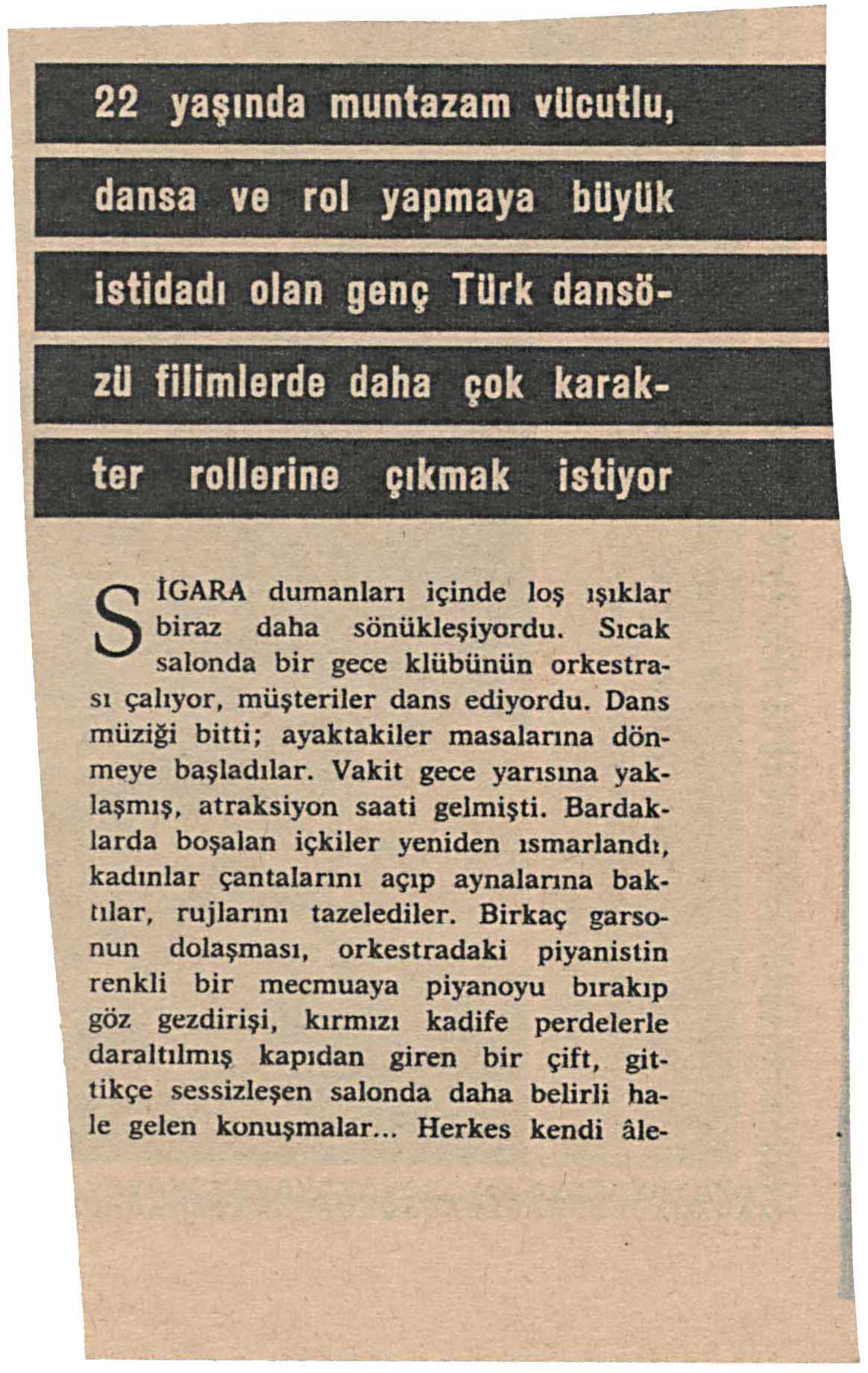 22 yaşında muntazam vücutlu, dansa ve rol yapmaya büyük istidadı olan genç Türk dansözü filimlerde daha çok karakter rollerine çıkmak istiyor

SİGARA dumanları içinde loş ışıklar biraz daha sönükleşiyordu. Sıcak salonda bir gece klübünün orkestrası çalıyor, müşteriler dans ediyordu. Dans müziği bitti; ayaktakiler masalarına dönmeye başladılar. Vakit gece yarısına yaklaşmış, atraksiyon saati gelmişti. Bardaklarda boşalan içkiler yeniden ısmarlandı, kadınlar çantalarını açıp aynalarına baktılar, rujlarını tazelediler. Birkaç garsonun dolaşması, orkestradaki piyanistin renkli bir mecmuaya piyanoyu bırakıp göz gezdirişi, kırmızı kadife perdelerle daraltılmış kapıdan giren bir çift, gittikçe sessizleşen salonda daha belirli hale gelen konuşmalar... Herkes kendi âle-